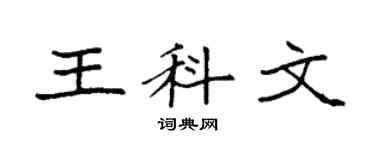 王科文

词典网